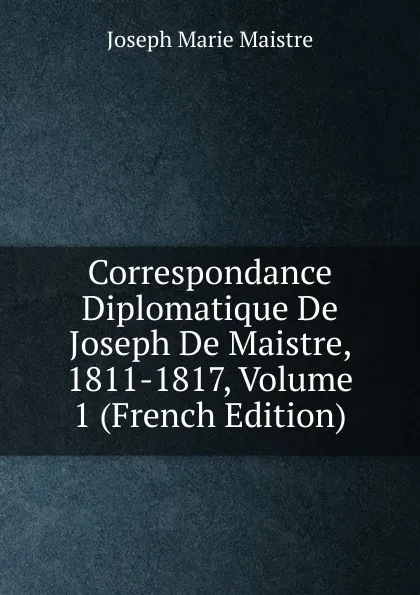 Joseph Marie Maistre

Correspondance Diplomatique De Joseph De Maistre, 1811-1817, Volume 1 (French Edition)